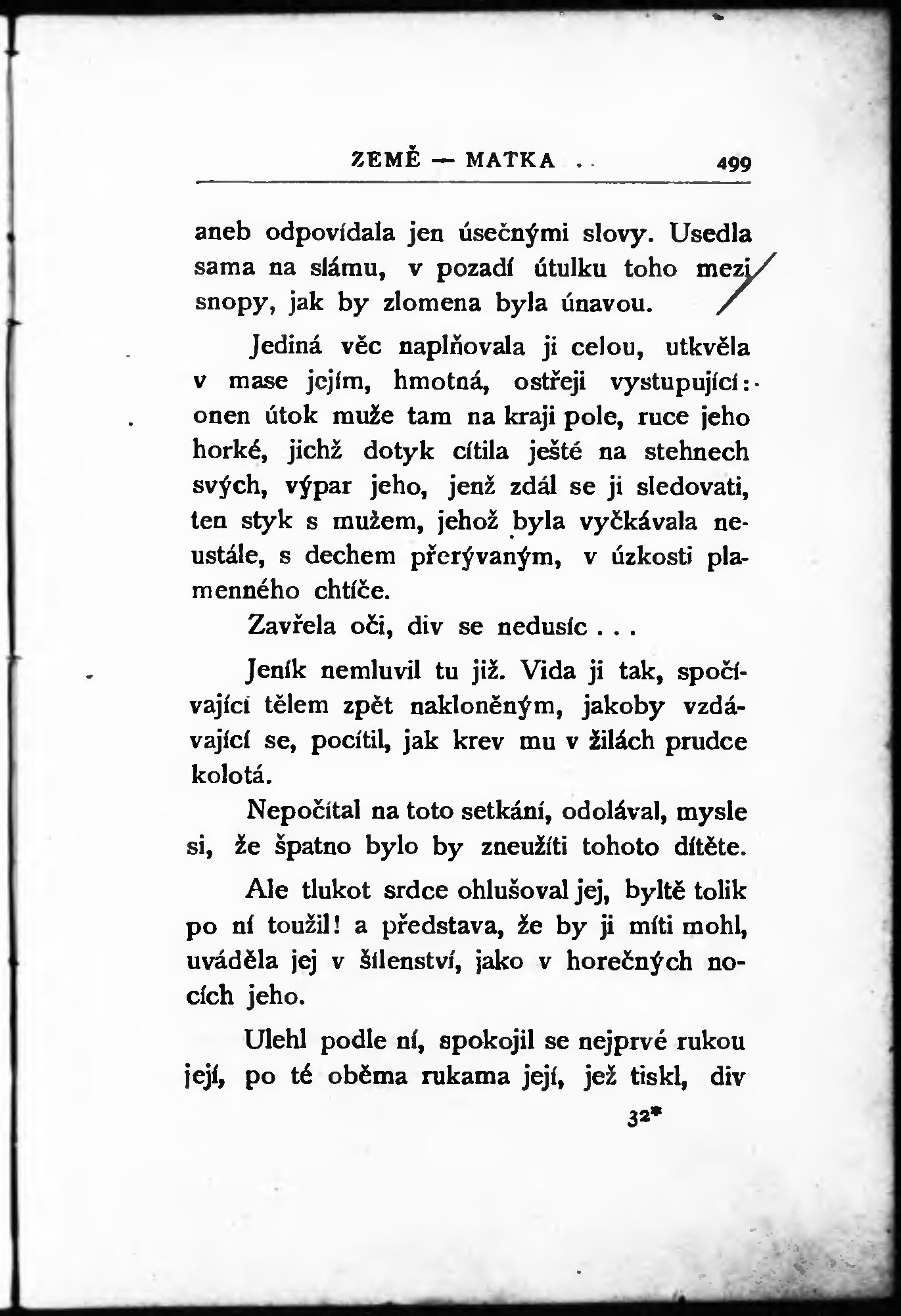 ZEMĚ — MATKA . . 499

aneb odpovídala jen úsečnými slovy. Usedla sama na slámu, v pozadí útulku toho mezi snopy, jak by zlomena byla únavou.

Jediná věc naplňovala ji celou, utkvěla v mase jejím, hmotná, ostřeji vystupující: onen útok muže tam na kraji pole, ruce jeho horké, jichž dotyk cítila ještě na stehnech svých, výpar jeho, jenž zdál se ji sledovati, ten styk s mužem, jehož byla vyčkávala neustále, s dechem přerývaným, v úzkosti plamenného chtíče.

Zavřela oči, div se nedusíc . . .

Jeník nemluvil tu již. Vida ji tak, spočívající tělem zpět nakloněným, jakoby vzdávající se, pocítil, jak krev mu v žilách prudce kolotá.

Nepočítal na toto setkání, odolával, mysle si, že špatno bylo by zneužíti tohoto dítěte.

Ale tlukot srdce ohlušoval jej, byltě tolik po ní toužil! a představa, že by ji míti mohl, uváděla jej v šílenství, jako v horečných nocích jeho.

Ulehl podle ní, spokojil se nejprvé rukou její, po té oběma rukama její, jež tiskl, div

32*